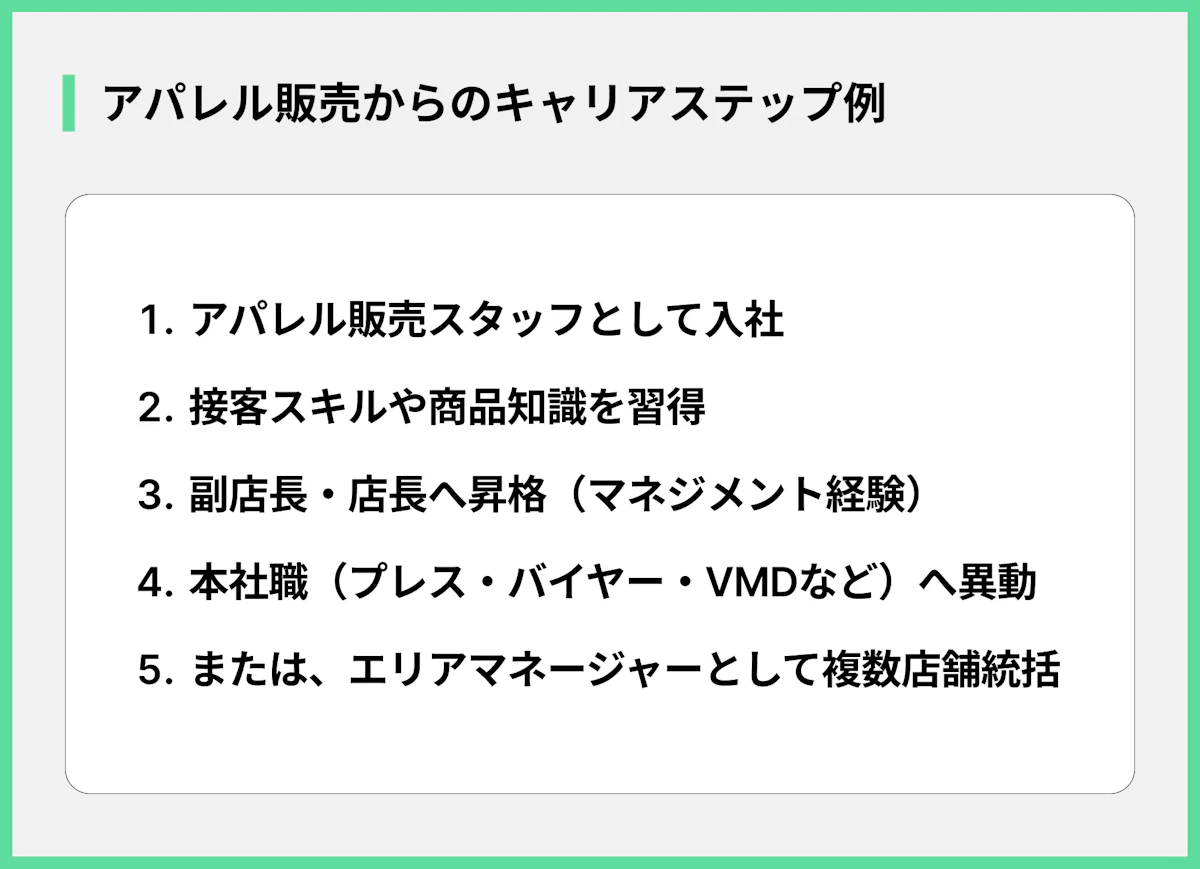 アパレル販売からのキャリアステップ例

1. アパレル販売スタッフとして入社
2. 接客スキルや商品知識を習得
3. 副店長・店長へ昇格（マネジメント経験）
4. 本社職（プレス・バイヤー・VMDなど）へ異動
5. または、エリアマネージャーとして複数店舗統括